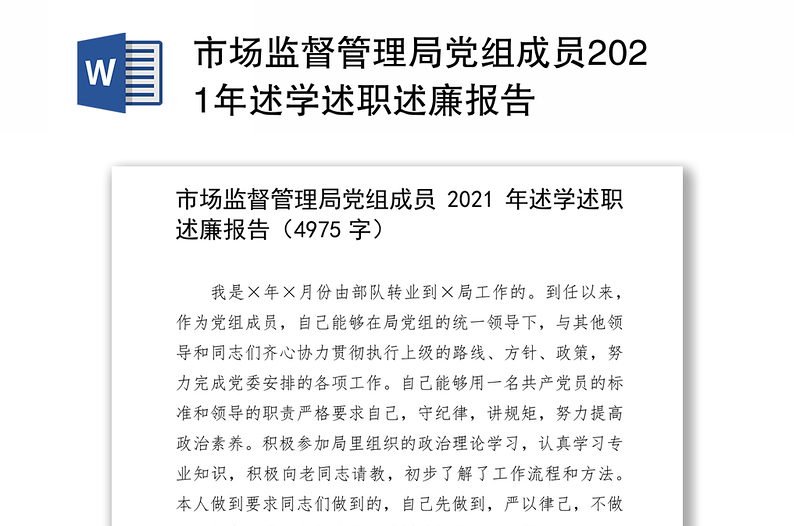 W

市场监督管理局党组成员2021年述学述职述廉报告

市场监督管理局党组成员 2021 年述学述职述廉报告（4975 字）

我是×年×月份由部队转业到×局工作的。到任以来，作为党组成员，自己能够在局党组的统一领导下，与其他领导和同志们齐心协力贯彻执行上级的路线、方针、政策，努力完成党委安排的各项工作。自己能够用一名共产党员的标准和领导的职责严格要求自己，守纪律，讲规矩，努力提高政治素养。积极参加局里组织的政治理论学习，认真学习专业知识，积极向老同志请教，初步了解了工作流程和方法。本人做到要求同志们做到的，自己先做到，严以律己，不做